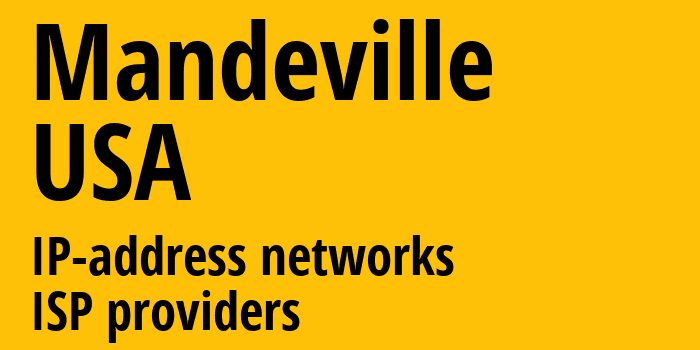 Mandeville
USA

IP-address networks
ISP providers